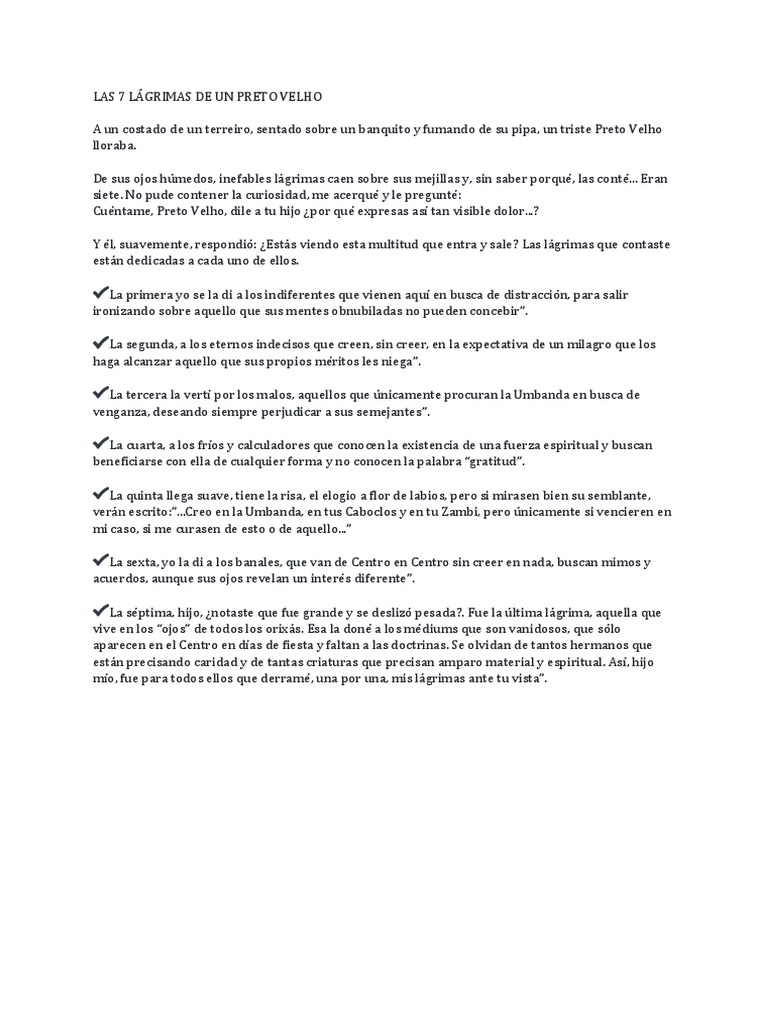 LAS 7 LÁGRIMAS DE UN PRETO VELHO

A un costado de un terreiro, sentado sobre un banquito y fumando de su pipa, un triste Preto Velho lloraba.

De sus ojos húmedos, inefables lágrimas caen sobre sus mejillas y, sin saber porqué, las conté... Eran siete. No pude contener la curiosidad, me acerqué y le pregunté:
Cuéntame, Preto Velho, dile a tu hijo ¿por qué expresas así tan visible dolor...?

Y él, suavemente, respondió: ¿Estás viendo esta multitud que entra y sale? Las lágrimas que contaste están dedicadas a cada uno de ellos.

✔La primera yo se la di a los indiferentes que vienen aquí en busca de distracción, para salir ironizando sobre aquello que sus mentes obnubiladas no pueden concebir".

✔La segunda, a los eternos indecisos que creen, sin creer, en la expectativa de un milagro que los haga alcanzar aquello que sus propios méritos les niega".

✔La tercera la vertí por los malos, aquellos que únicamente procuran la Umbanda en busca de venganza, deseando siempre perjudicar a sus semejantes".

✔La cuarta, a los fríos y calculadores que conocen la existencia de una fuerza espiritual y buscan beneficiarse con ella de cualquier forma y no conocen la palabra "gratitud".

✔La quinta llega suave, tiene la risa, el elogio a flor de labios, pero si mirasen bien su semblante, verán escrito:"...Creo en la Umbanda, en tus Caboclos y en tu Zambi, pero únicamente si vencieren en mi caso, si me curasen de esto o de aquello..."

✔La sexta, yo la di a los banales, que van de Centro en Centro sin creer en nada, buscan mimos y acuerdos, aunque sus ojos revelan un interés diferente".

✔La séptima, hijo, ¿notaste que fue grande y se deslizó pesada?. Fue la última lágrima, aquella que vive en los "ojos" de todos los orixás. Esa la doné a los médiums que son vanidosos, que sólo aparecen en el Centro en días de fiesta y faltan a las doctrinas. Se olvidan de tantos hermanos que están precisando caridad y de tantas criaturas que precisan amparo material y espiritual. Así, hijo mío, fue para todos ellos que derramé, una por una, mis lágrimas ante tu vista".